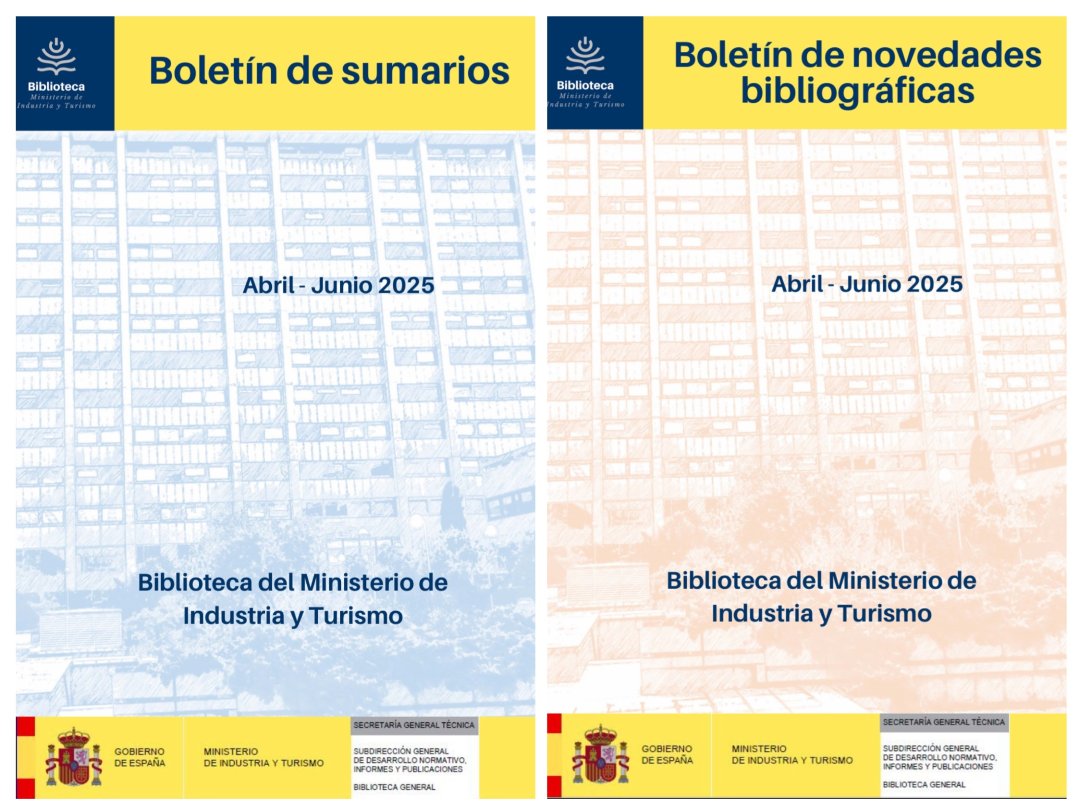 Biblioteca
Ministerio de Industria y Turismo

Boletín de sumarios

Abril - Junio 2025

Biblioteca del Ministerio de Industria y Turismo

GOBIERNO DE ESPAÑA

MINISTERIO DE INDUSTRIA Y TURISMO

SECRETARÍA GENERAL TÉCNICA

SUBDIRECCIÓN GENERAL DE DESARROLLO NORMATIVO, INFORMES Y PUBLICACIONES

BIBLIOTECA GENERAL

Biblioteca
Ministerio de Industria y Turismo

Boletín de novedades bibliográficas

Abril - Junio 2025

Biblioteca del Ministerio de Industria y Turismo

GOBIERNO DE ESPAÑA

MINISTERIO DE INDUSTRIA Y TURISMO

SECRETARÍA GENERAL TÉCNICA

SUBDIRECCIÓN GENERAL DE DESARROLLO NORMATIVO, INFORMES Y PUBLICACIONES

BIBLIOTECA GENERAL